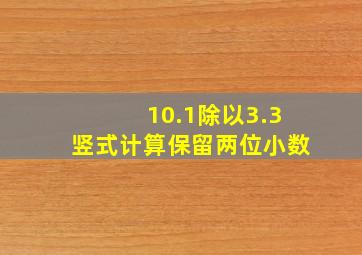 10.1除以3.3
竖式计算保留两位小数